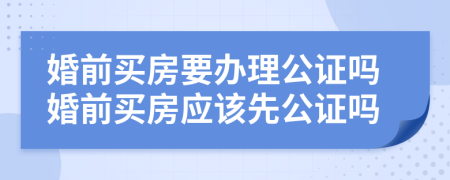 婚前买房要办理公证吗
婚前买房应该先公证吗